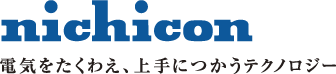 nichicon

電気をたくわえ、上手につかうテクノロジー